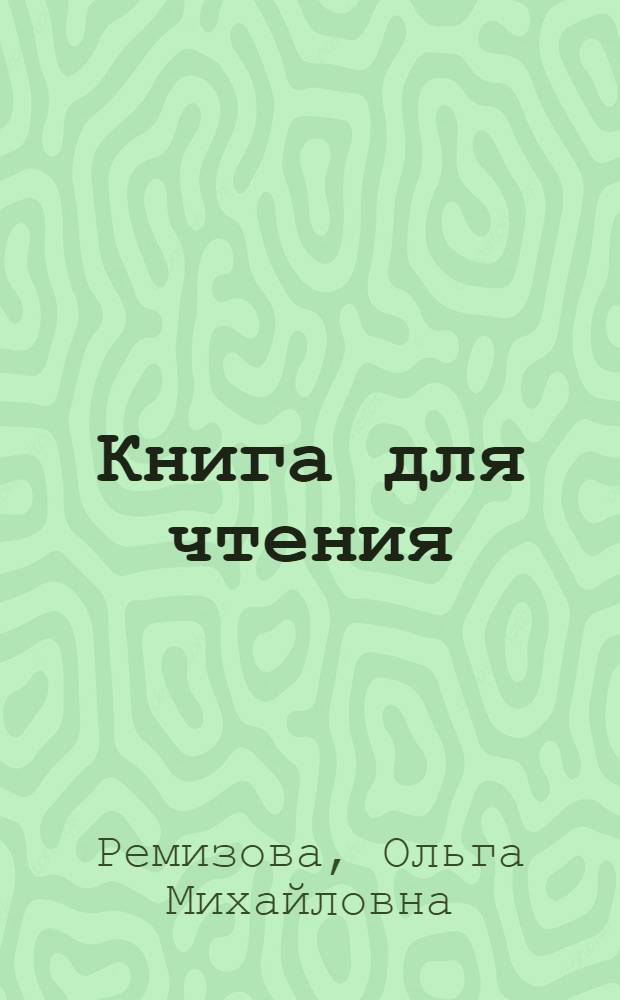 Книга для чтения

Ремизова, Ольга Михайловна